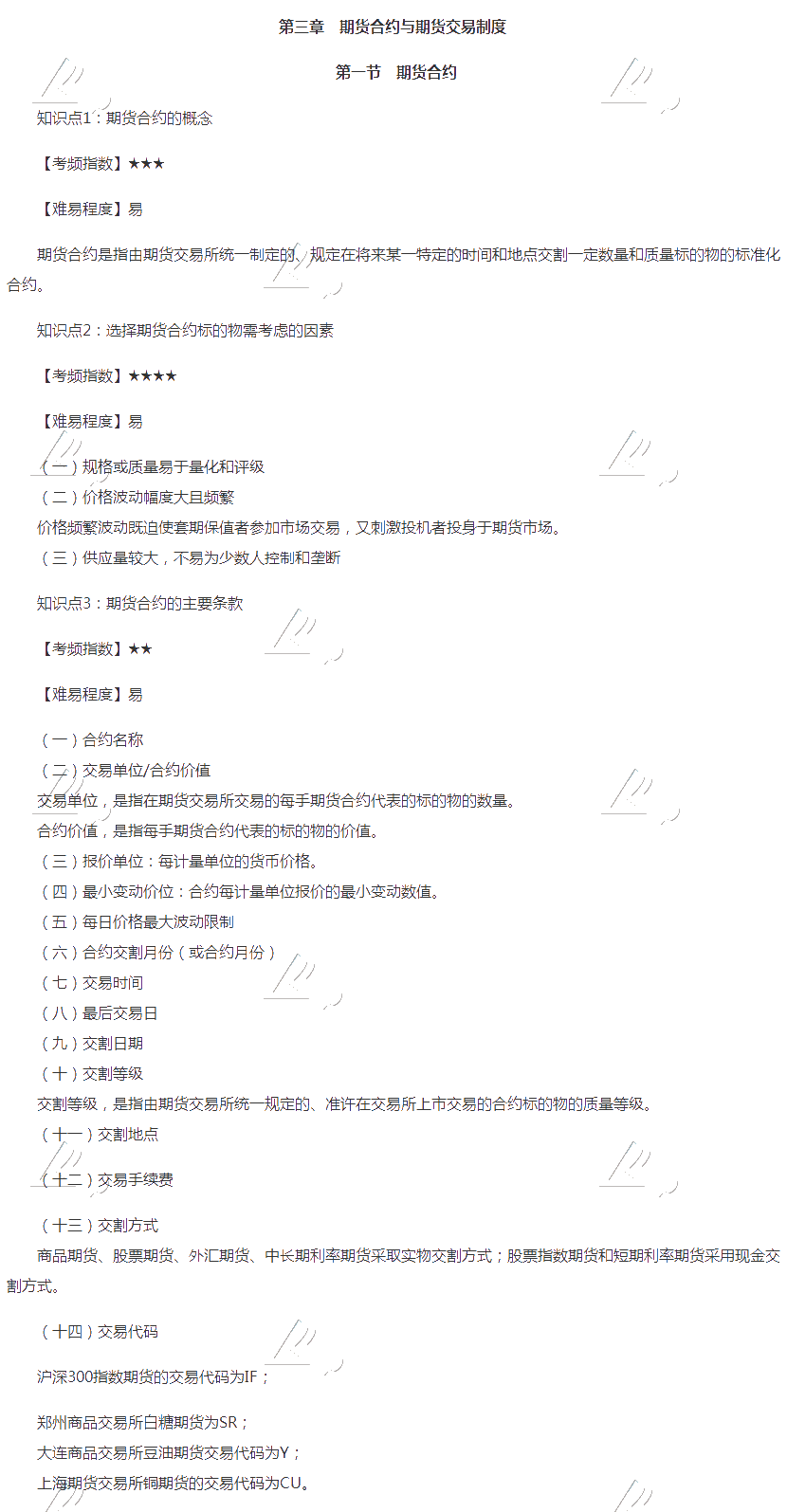 第三章　期货合约与期货交易制度

第一节　期货合约

知识点1：期货合约的概念

【考频指数】★★★

【难易程度】易

期货合约是指由期货交易所统一制定的、规定在将来某一特定的时间和地点交割一定数量和质量标的物的标准化合约。

知识点2：选择期货合约标的物需考虑的因素

【考频指数】★★★★

【难易程度】易

（一）规格或质量易于量化和评级
（二）价格波动幅度大且频繁
价格频繁波动既迫使套期保值者参加市场交易，又刺激投机者投身于期货市场。
（三）供应量较大，不易为少数人控制和垄断

知识点3：期货合约的主要条款

【考频指数】★★

【难易程度】易

（一）合约名称
（二）交易单位/合约价值
交易单位，是指在期货交易所交易的每手期货合约代表的标的物的数量。
合约价值，是指每手期货合约代表的标的物的价值。
（三）报价单位：每计量单位的货币价格。
（四）最小变动价位：合约每计量单位报价的最小变动数值。
（五）每日价格最大波动限制
（六）合约交割月份（或合约月份）
（七）交易时间
（八）最后交易日
（九）交割日期
（十）交割等级
交割等级，是指由期货交易所统一规定的、准许在交易所上市交易的合约标的物的质量等级。
（十一）交割地点

（十二）交易手续费

（十三）交割方式
商品期货、股票期货、外汇期货、中长期利率期货采取实物交割方式；股票指数期货和短期利率期货采用现金交割方式。

（十四）交易代码

沪深300指数期货的交易代码为IF；

郑州商品交易所白糖期货为SR；
大连商品交易所豆油期货交易代码为Y；
上海期货交易所铜期货的交易代码为CU。